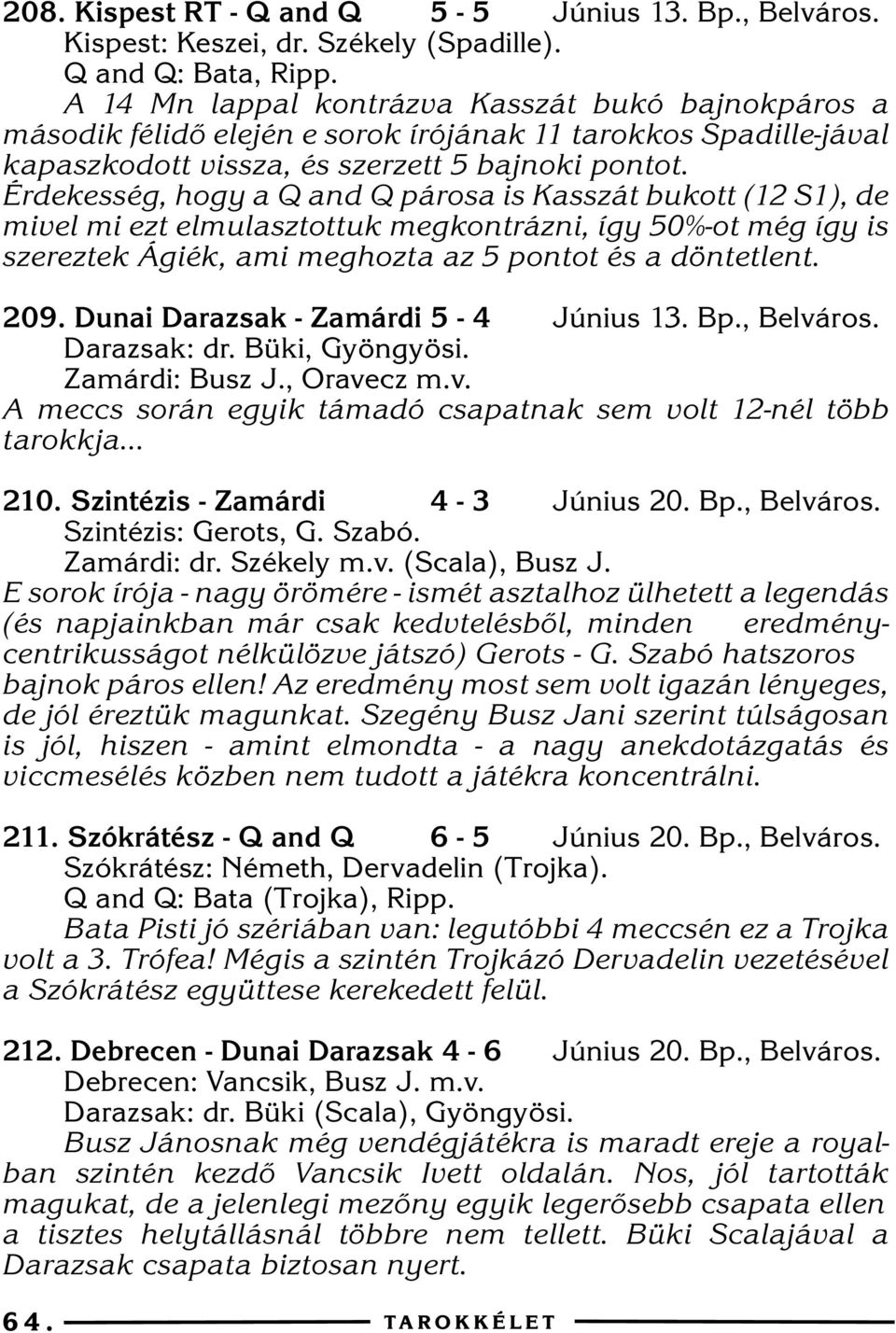 208. Kispest RT - Q and Q 5 - 5 Június 13. Bp., Belváros.
Kispest: Keszei, dr. Székely (Spadille).
Q and Q: Bata, Ripp.
A 14 Mn lappal kontrázva Kasszát bukó bajnokpáros a második félidő elején e sorok írójának 11 tarokkos Spadille-jával kapaszkodott vissza, és szerzett 5 bajnoki pontot. Érdekesség, hogy a Q and Q párosa is Kasszát bukott (12 S1), de mivel mi ezt elmulasztottuk megkontrázni, így 50%-ot még így is szereztek Ágiék, ami meghozta az 5 pontot és a döntetlent.

209. Dunai Darazsak - Zamárdi 5 - 4 Június 13. Bp., Belváros.
Darazsak: dr. Büki, Gyöngyösi.
Zamárdi: Busz J., Oravecz m.v.
A meccs során egyik támadó csapatnak sem volt 12-nél több tarokkja...

210. Szintézis - Zamárdi 4 - 3 Június 20. Bp., Belváros.
Szintézis: Gerots, G. Szabó.
Zamárdi: dr. Székely m.v. (Scala), Busz J.
E sorok írója - nagy örömére - ismét asztalhoz ülhetett a legendás (és napjainkban már csak kedvtelésből, minden eredménycentrikusságot nélkülözve játszó) Gerots - G. Szabó hatszoros bajnok páros ellen! Az eredmény most sem volt igazán lényeges, de jól éreztük magunkat. Szegény Busz Jani szerint túlságosan is jól, hiszen - amint elmondta - a nagy anekdotázgatás és viccmesélés közben nem tudott a játékra koncentrálni.

211. Szókrátész - Q and Q 6 - 5 Június 20. Bp., Belváros.
Szókrátész: Németh, Dervadelin (Trojka).
Q and Q: Bata (Trojka), Ripp.
Bata Pisti jó szériában van: legutóbbi 4 meccsén ez a Trojka volt a 3. Trófea! Mégis a szintén Trojkázó Dervadelin vezetésével a Szókrátész együttese kerekedett felül.

212. Debrecen - Dunai Darazsak 4 - 6 Június 20. Bp., Belváros.
Debrecen: Vancsik, Busz J. m.v.
Darazsak: dr. Büki (Scala), Gyöngyösi.
Busz Jánosnak még vendégjátékra is maradt ereje a royalban szintén kezdő Vancsik Ivett oldalán. Nos, jól tartották magukat, de a jelenlegi mezőny egyik legerősebb csapata ellen a tisztes helytállásnál többre nem tellett. Büki Scalajával a Darazsak csapata biztosan nyert.

64. TAROKKÉLET